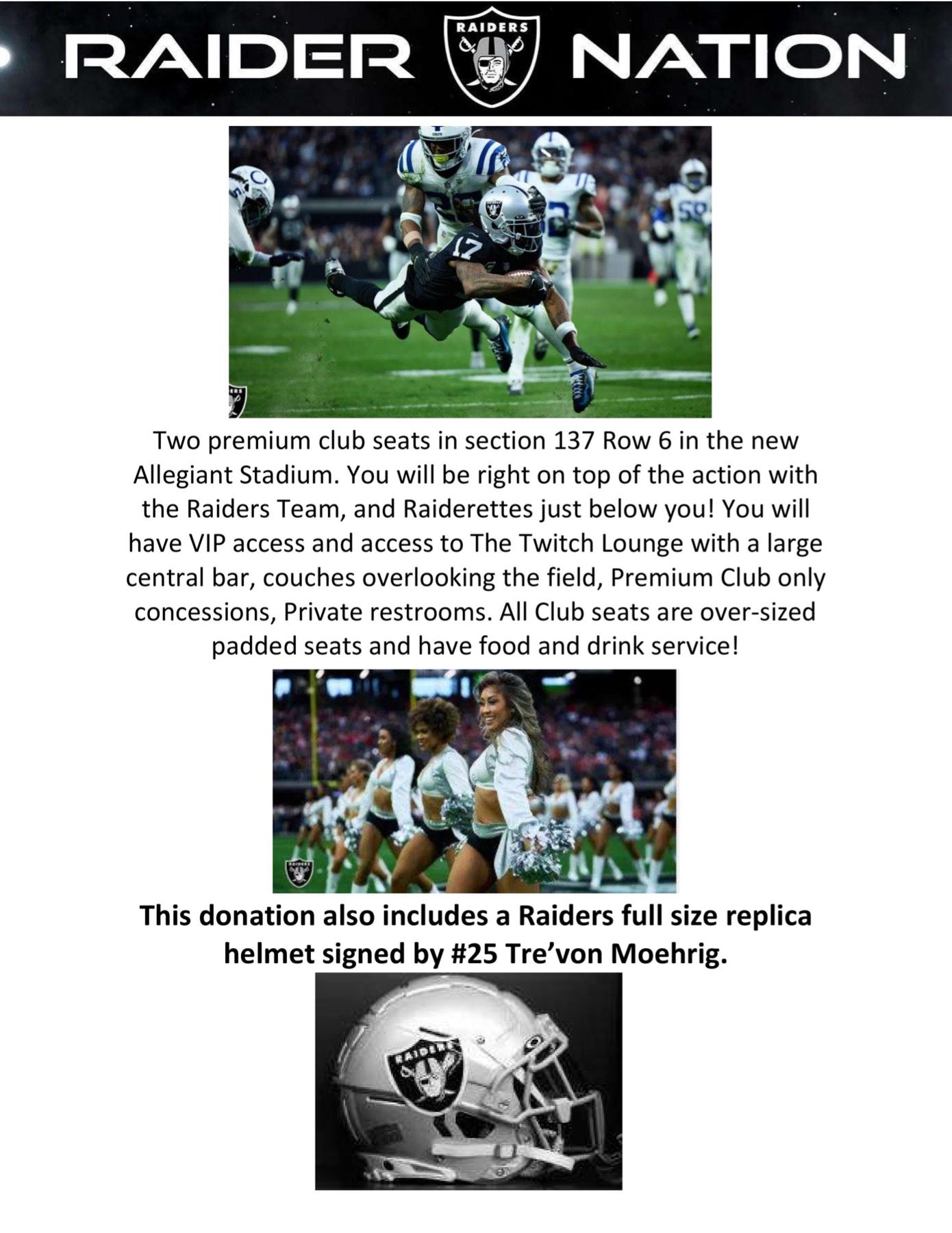 RAIDER RAIDERS NATION

Two premium club seats in section 137 Row 6 in the new Allegiant Stadium. You will be right on top of the action with the Raiders Team, and Raiderettes just below you! You will have VIP access and access to The Twitch Lounge with a large central bar, couches overlooking the field, Premium Club only concessions, Private restrooms. All Club seats are over-sized padded seats and have food and drink service!

This donation also includes a Raiders full size replica helmet signed by #25 Tre'von Moehrig.